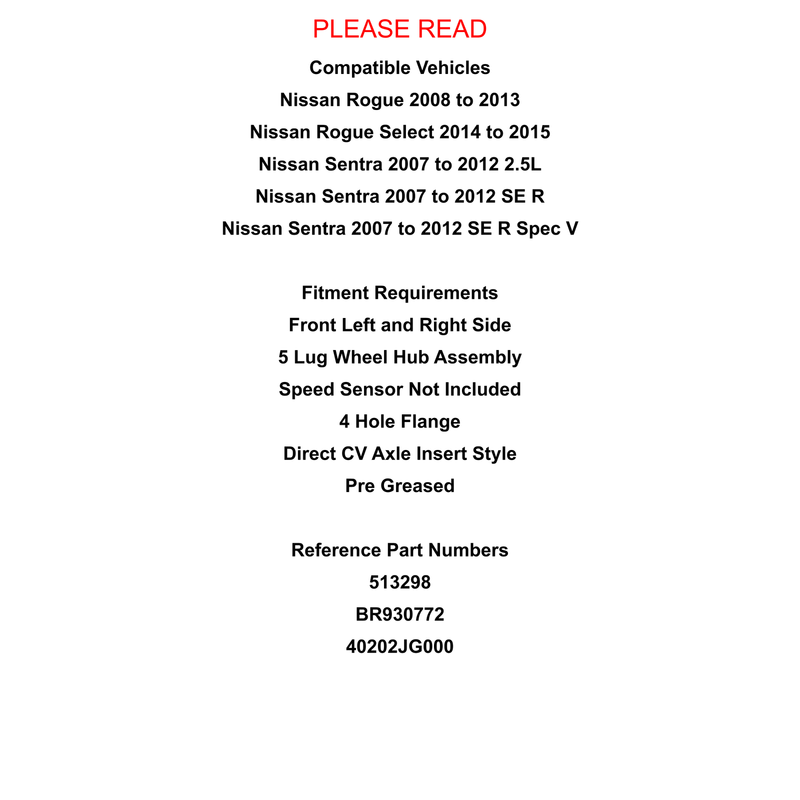 PLEASE READ

Compatible Vehicles
Nissan Rogue 2008 to 2013
Nissan Rogue Select 2014 to 2015
Nissan Sentra 2007 to 2012 2.5L
Nissan Sentra 2007 to 2012 SE R
Nissan Sentra 2007 to 2012 SE R Spec V

Fitment Requirements
Front Left and Right Side
5 Lug Wheel Hub Assembly
Speed Sensor Not Included
4 Hole Flange
Direct CV Axle Insert Style
Pre Greased

Reference Part Numbers
513298
BR930772
40202JG000